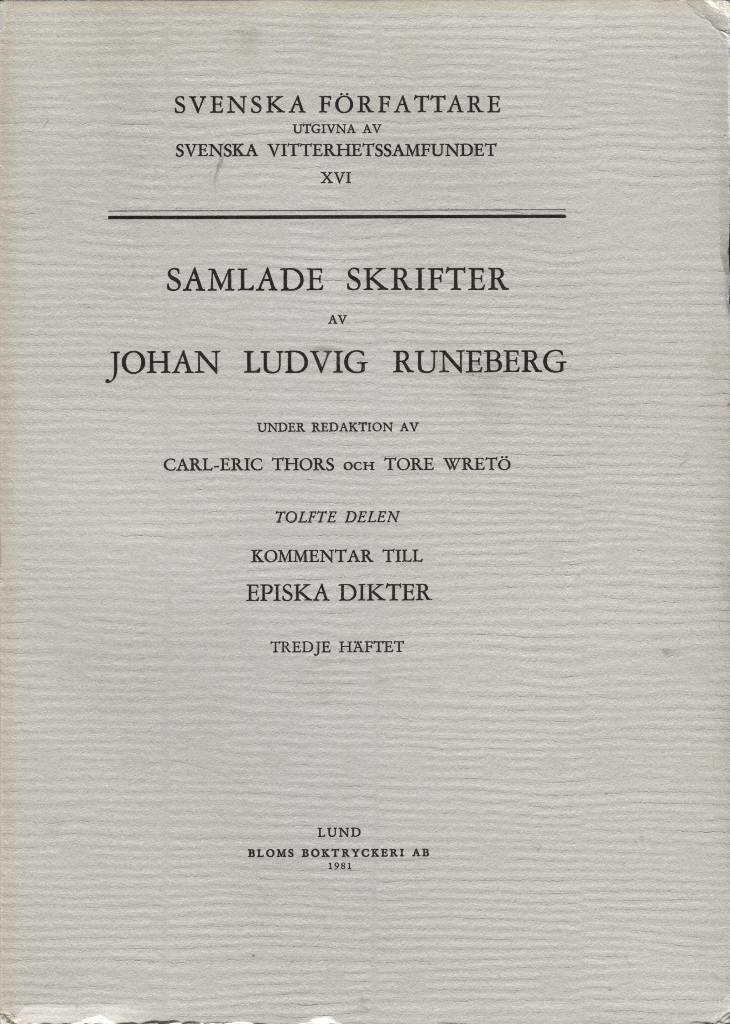 SVENSKA FÖRFATTARE
UTGIVNA AV
SVENSKA VITTERHETSSAMFUNDET
XVI

SAMLADE SKRIFTER
AV
JOHAN LUDVIG RUNEBERG

UNDER REDAKTION AV
CARL-ERIC THORS OCH TORE WRETÖ

TOLFTE DELEN
KOMMENTAR TILL
EPISKA DIKTER

TREDJE HÄFTET

LUND
BLOMS BOKTRYCKERI AB
1981